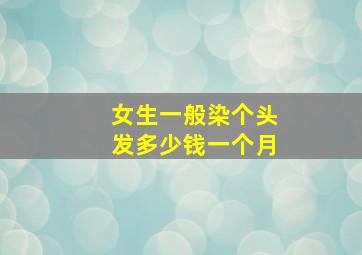 女生一般染个头发多少钱一个月